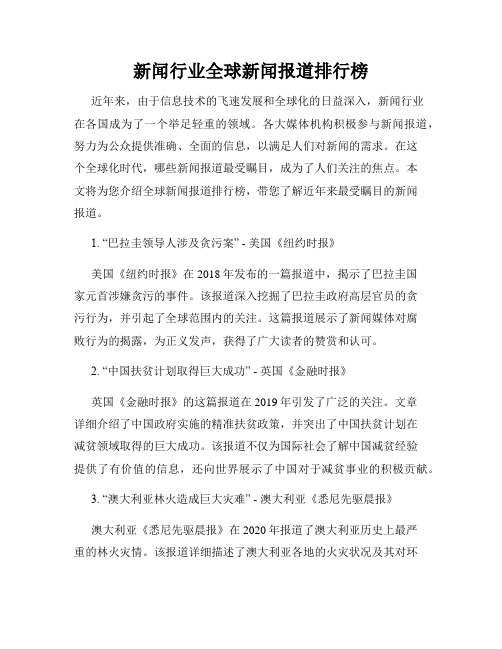 新闻行业全球新闻报道排行榜

近年来，由于信息技术的飞速发展和全球化的日益深入，新闻行业在各国成为了一个举足轻重的领域。各大媒体机构积极参与新闻报道，努力为公众提供准确、全面的信息，以满足人们对新闻的需求。在这个全球化时代，哪些新闻报道最受瞩目，成为了人们关注的焦点。本文将为您介绍全球新闻报道排行榜，带您了解近年来最受瞩目的新闻报道。

1. “巴拉圭领导人涉及贪污案” - 美国《纽约时报》

美国《纽约时报》在 2018 年发布的一篇报道中，揭示了巴拉圭国家元首涉嫌贪污的事件。该报道深入挖掘了巴拉圭政府高层官员的贪污行为，并引起了全球范围内的关注。这篇报道展示了新闻媒体对腐败行为的揭露，为正义发声，获得了广大读者的赞赏和认可。

2. “中国扶贫计划取得巨大成功” - 英国《金融时报》

英国《金融时报》的这篇报道在 2019 年引发了广泛的关注。文章详细介绍了中国政府实施的精准扶贫政策，并突出了中国扶贫计划在减贫领域取得的巨大成功。该报道不仅为国际社会了解中国减贫经验提供了有价值的信息，还向世界展示了中国对于减贫事业的积极贡献。

3. “澳大利亚林火造成巨大灾难” - 澳大利亚《悉尼先驱晨报》

澳大利亚《悉尼先驱晨报》在 2020 年报道了澳大利亚历史上最严重的林火灾情。该报道详细描述了澳大利亚各地的火灾状况及其对环